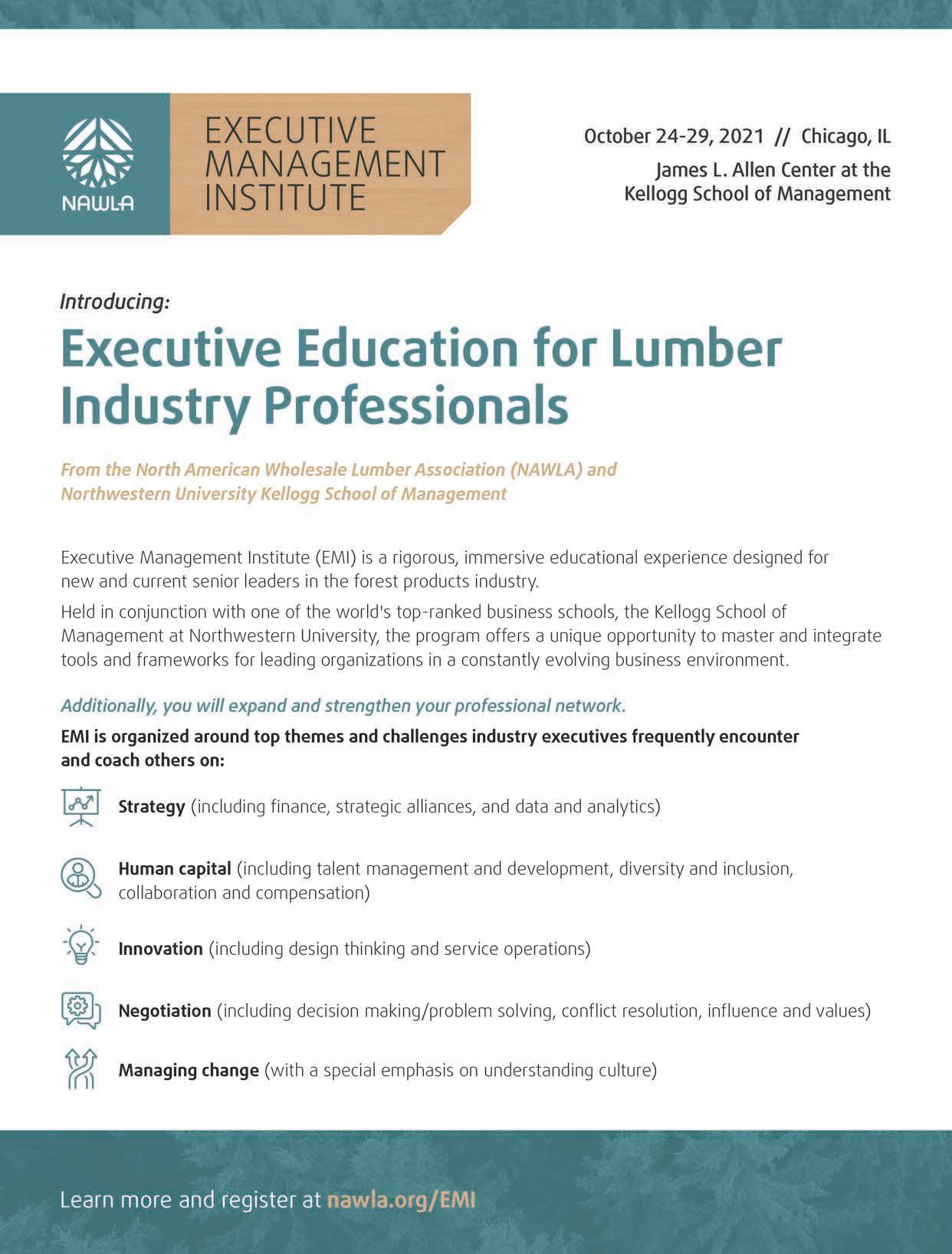 NAWLA

EXECUTIVE MANAGEMENT INSTITUTE

October 24-29, 2021 // Chicago, IL
James L. Allen Center at the Kellogg School of Management

Introducing:

Executive Education for Lumber Industry Professionals

From the North American Wholesale Lumber Association (NAWLA) and Northwestern University Kellogg School of Management

Executive Management Institute (EMI) is a rigorous, immersive educational experience designed for new and current senior leaders in the forest products industry.

Held in conjunction with one of the world's top-ranked business schools, the Kellogg School of Management at Northwestern University, the program offers a unique opportunity to master and integrate tools and frameworks for leading organizations in a constantly evolving business environment.

Additionally, you will expand and strengthen your professional network.

EMI is organized around top themes and challenges industry executives frequently encounter and coach others on:

Strategy (including finance, strategic alliances, and data and analytics)

Human capital (including talent management and development, diversity and inclusion, collaboration and compensation)

Innovation (including design thinking and service operations)

Negotiation (including decision making/problem solving, conflict resolution, influence and values)

Managing change (with a special emphasis on understanding culture)

Learn more and register at nawla.org/EMI